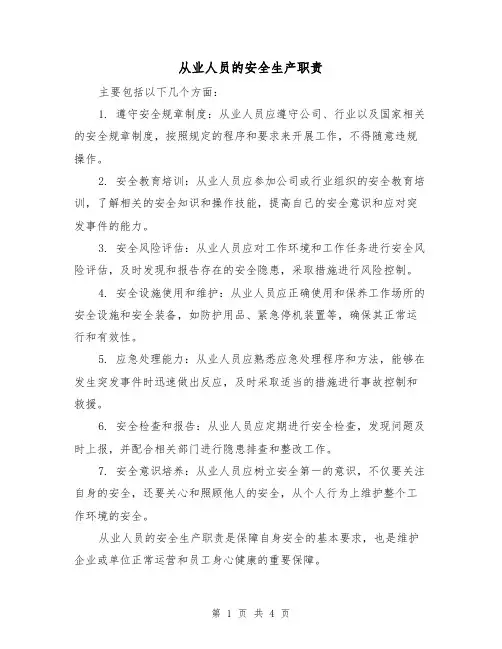 从业人员的安全生产职责

主要包括以下几个方面：

1. 遵守安全规章制度：从业人员应遵守公司、行业以及国家相关的安全规章制度，按照规定的程序和要求来开展工作，不得随意违规操作。

2. 安全教育培训：从业人员应参加公司或行业组织的安全教育培训，了解相关的安全知识和操作技能，提高自己的安全意识和应对突发事件的能力。

3. 安全风险评估：从业人员应对工作环境和工作任务进行安全风险评估，及时发现和报告存在的安全隐患，采取措施进行风险控制。

4. 安全设施使用和维护：从业人员应正确使用和保养工作场所的安全设施和安全装备，如防护用品、紧急停机装置等，确保其正常运行和有效性。

5. 应急处理能力：从业人员应熟悉应急处理程序和方法，能够在发生突发事件时迅速做出反应，及时采取适当的措施进行事故控制和救援。

6. 安全检查和报告：从业人员应定期进行安全检查，发现问题及时上报，并配合相关部门进行隐患排查和整改工作。

7. 安全意识培养：从业人员应树立安全第一的意识，不仅要关注自身的安全，还要关心和照顾他人的安全，从个人行为上维护整个工作环境的安全。

从业人员的安全生产职责是保障自身安全的基本要求，也是维护企业或单位正常运营和员工身心健康的重要保障。

第 1 页 共 4 页